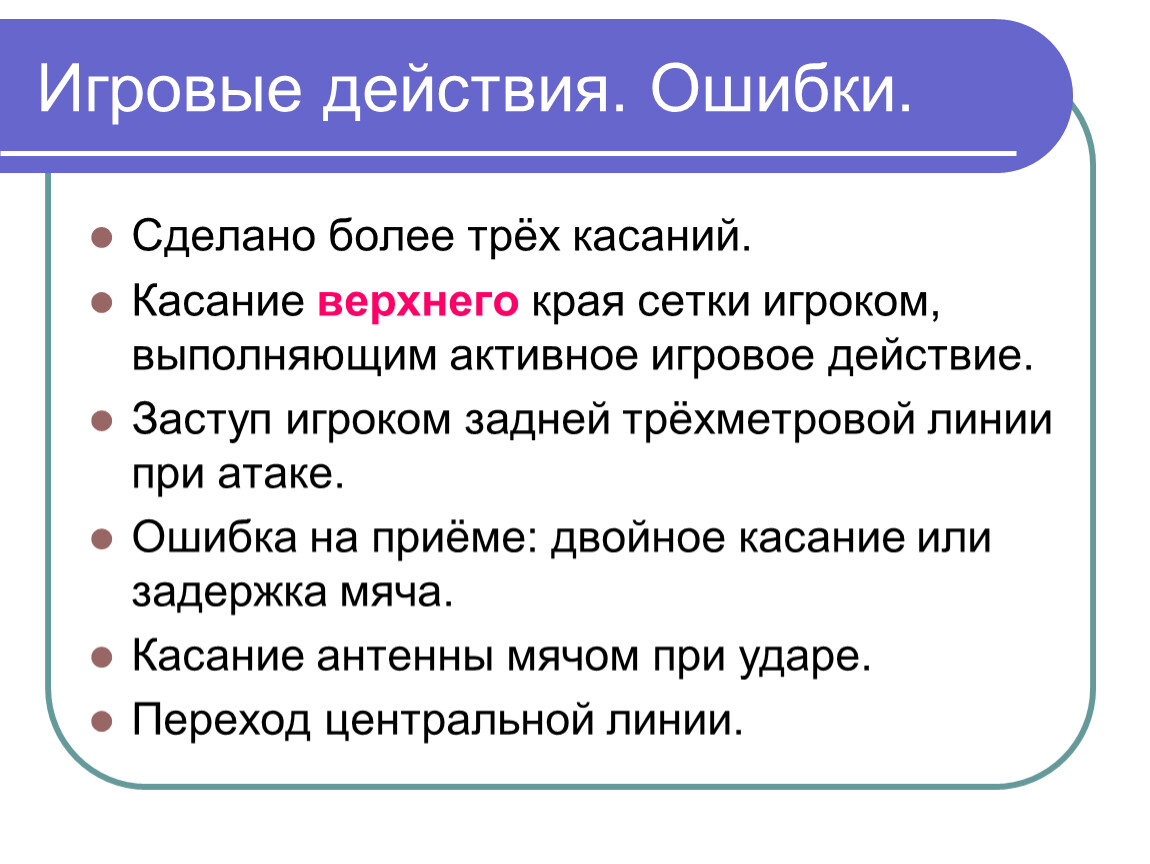 Игровые действия. Ошибки.

Сделано более трёх касаний.

Касание верхнего края сетки игроком, выполняющим активное игровое действие.

Заступ игроком задней трёхметровой линии при атаке.

Ошибка на приёме: двойное касание или задержка мяча.

Касание антенны мячом при ударе.

Переход центральной линии.